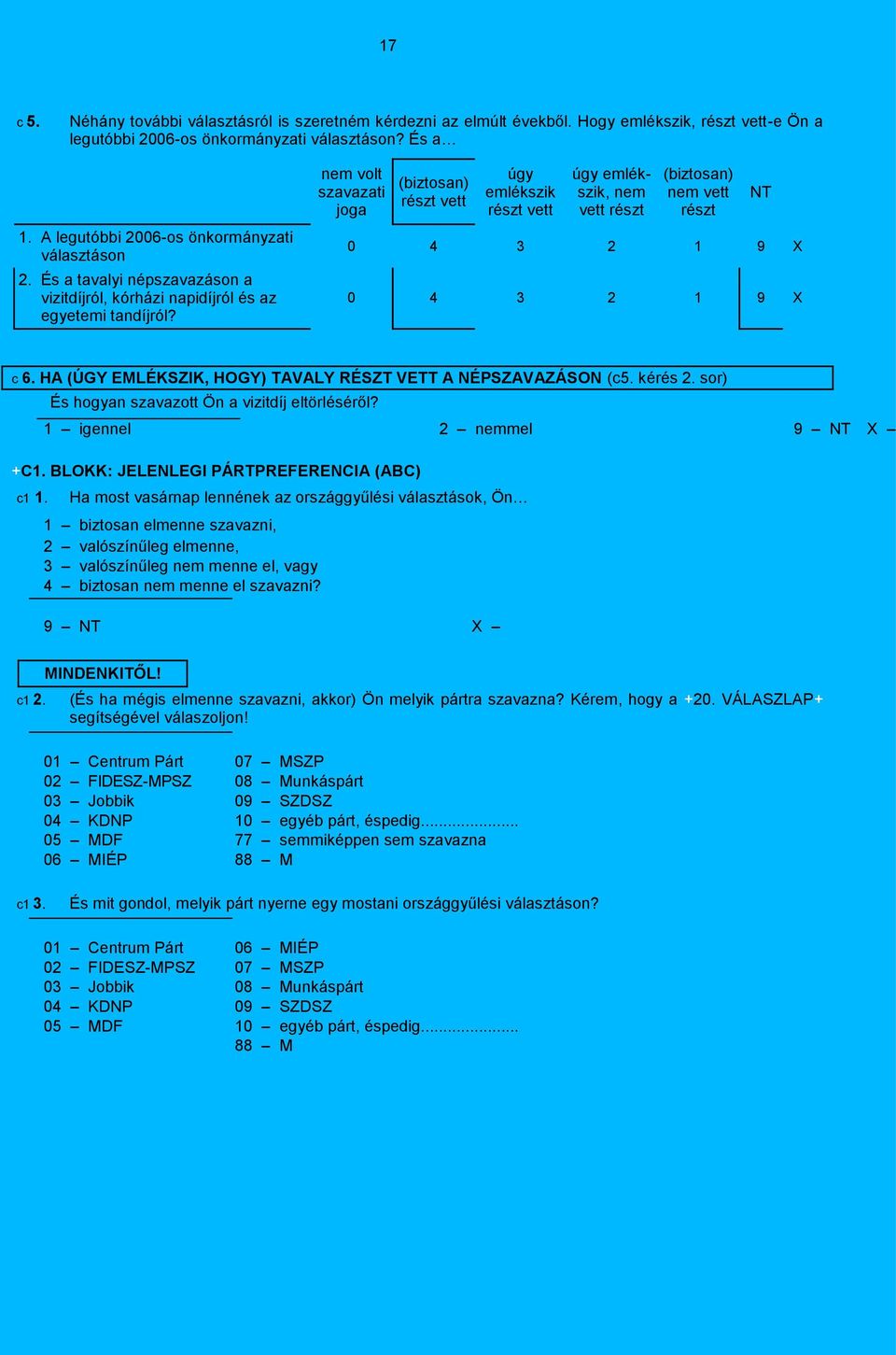 17

c 5. Néhány további választásról is szeretném kérdezni az elmúlt évekből. Hogy emlékszik, részt vett-e Ön a legutóbbi 2006-os önkormányzati választáson? És a…

| | nem volt szavazati joga | (biztosan) részt vett | úgy emlékszik részt vett | úgy emlékszik, nem vett részt | (biztosan) nem vett részt | NT | |
|---|---|---|---|---|---|---|---|
| 1. A legutóbbi 2006-os önkormányzati választáson | 0 | 4 | 3 | 2 | 1 | 9 | X |
| 2. És a tavalyi népszavazáson a vizitdíjról, kórházi napidíjról és az egyetemi tandíjról? | 0 | 4 | 3 | 2 | 1 | 9 | X |

c 6. HA (ÚGY EMLÉKSZIK, HOGY) TAVALY RÉSZT VETT A NÉPSZAVAZÁSON (c5. kérés 2. sor)
És hogyan szavazott Ön a vizitdíj eltörléséről?
1 – igennel 2 – nemmel 9 – NT X –

+C1. BLOKK: JELENLEGI PÁRTPREFERENCIA (ABC)
c1 1. Ha most vasárnap lennének az országgyűlési választások, Ön…
1 – biztosan elmenne szavazni,
2 – valószínűleg elmenne,
3 – valószínűleg nem menne el, vagy
4 – biztosan nem menne el szavazni?

9 – NT X –

MINDENKITŐL!
c1 2. (És ha mégis elmenne szavazni, akkor) Ön melyik pártra szavazna? Kérem, hogy a +20. VÁLASZLAP+ segítségével válaszoljon!

01 – Centrum Párt
02 – FIDESZ-MPSZ
03 – Jobbik
04 – KDNP
05 – MDF
06 – MIÉP
07 – MSZP
08 – Munkáspárt
09 – SZDSZ
10 – egyéb párt, éspedig.......................
77 – semmiképpen sem szavazna
88 – M

c1 3. És mit gondol, melyik párt nyerne egy mostani országgyűlési választáson?

01 – Centrum Párt
02 – FIDESZ-MPSZ
03 – Jobbik
04 – KDNP
05 – MDF
06 – MIÉP
07 – MSZP
08 – Munkáspárt
09 – SZDSZ
10 – egyéb párt, éspedig.......................
88 – M